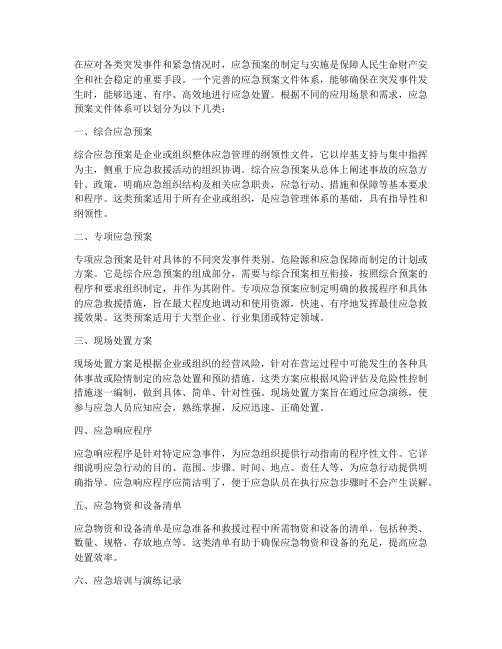 在应对各类突发事件和紧急情况时，应急预案的制定与实施是保障人民生命财产安全和社会稳定的重要手段。一个完善的应急预案文件体系，能够确保在突发事件发生时，能够迅速、有序、高效地进行应急处置。根据不同的应用场景和需求，应急预案文件体系可以划分为以下几类：

一、综合应急预案

综合应急预案是企业或组织整体应急管理的纲领性文件，它以岸基支持与集中指挥为主，侧重于应急救援活动的组织协调。综合应急预案从总体上阐述事故的应急方针、政策，明确应急组织结构及相关应急职责，应急行动、措施和保障等基本要求和程序。这类预案适用于所有企业或组织，是应急管理体系的基础，具有指导性和纲领性。

二、专项应急预案

专项应急预案是针对具体的不同突发事件类别、危险源和应急保障而制定的计划或方案。它是综合应急预案的组成部分，需要与综合预案相互衔接，按照综合预案的程序和要求组织制定，并作为其附件。专项应急预案应制定明确的救援程序和具体的应急救援措施，旨在最大程度地调动和使用资源，快速、有序地发挥最佳应急救援效果。这类预案适用于大型企业、行业集团或特定领域。

三、现场处置方案

现场处置方案是根据企业或组织的经营风险，针对在营运过程中可能发生的各种具体事故或险情制定的应急处置和预防措施。这类方案应根据风险评估及危险性控制措施逐一编制，做到具体、简单、针对性强。现场处置方案旨在通过应急演练，使参与应急人员应知应会，熟练掌握，反应迅速、正确处置。

四、应急响应程序

应急响应程序是针对特定应急事件，为应急组织提供行动指南的程序性文件。它详细说明应急行动的目的、范围、步骤、时间、地点、责任人等，为应急行动提供明确指导。应急响应程序应简洁明了，便于应急队员在执行应急步骤时不会产生误解。

五、应急物资和设备清单

应急物资和设备清单是应急准备和救援过程中所需物资和设备的清单，包括种类、数量、规格、存放地点等。这类清单有助于确保应急物资和设备的充足，提高应急处置效率。

六、应急培训与演练记录